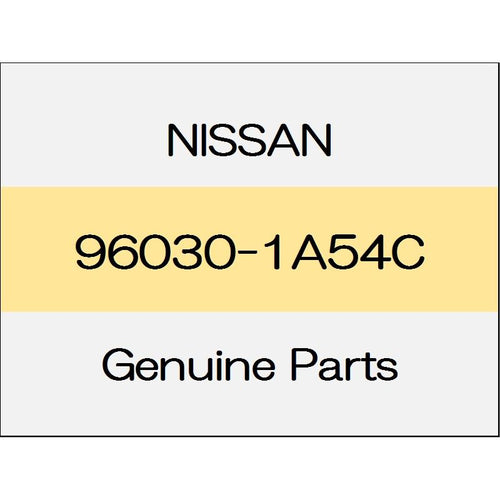 NISSAN

96030-1A54C

Genuine Parts